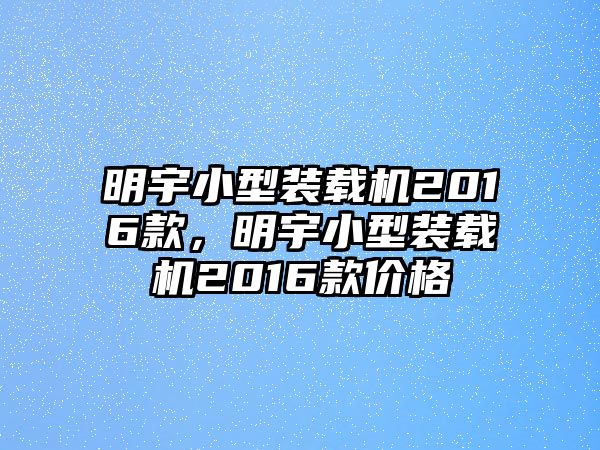 明宇小型装载机2016款，明宇小型装载机2016款价格